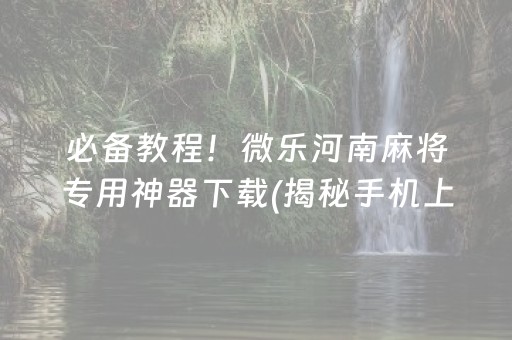 必备教程！微乐河南麻将专用神器下载(揭秘手机上